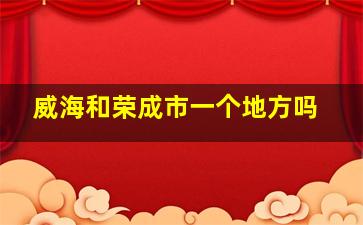 威海和荣成市一个地方吗